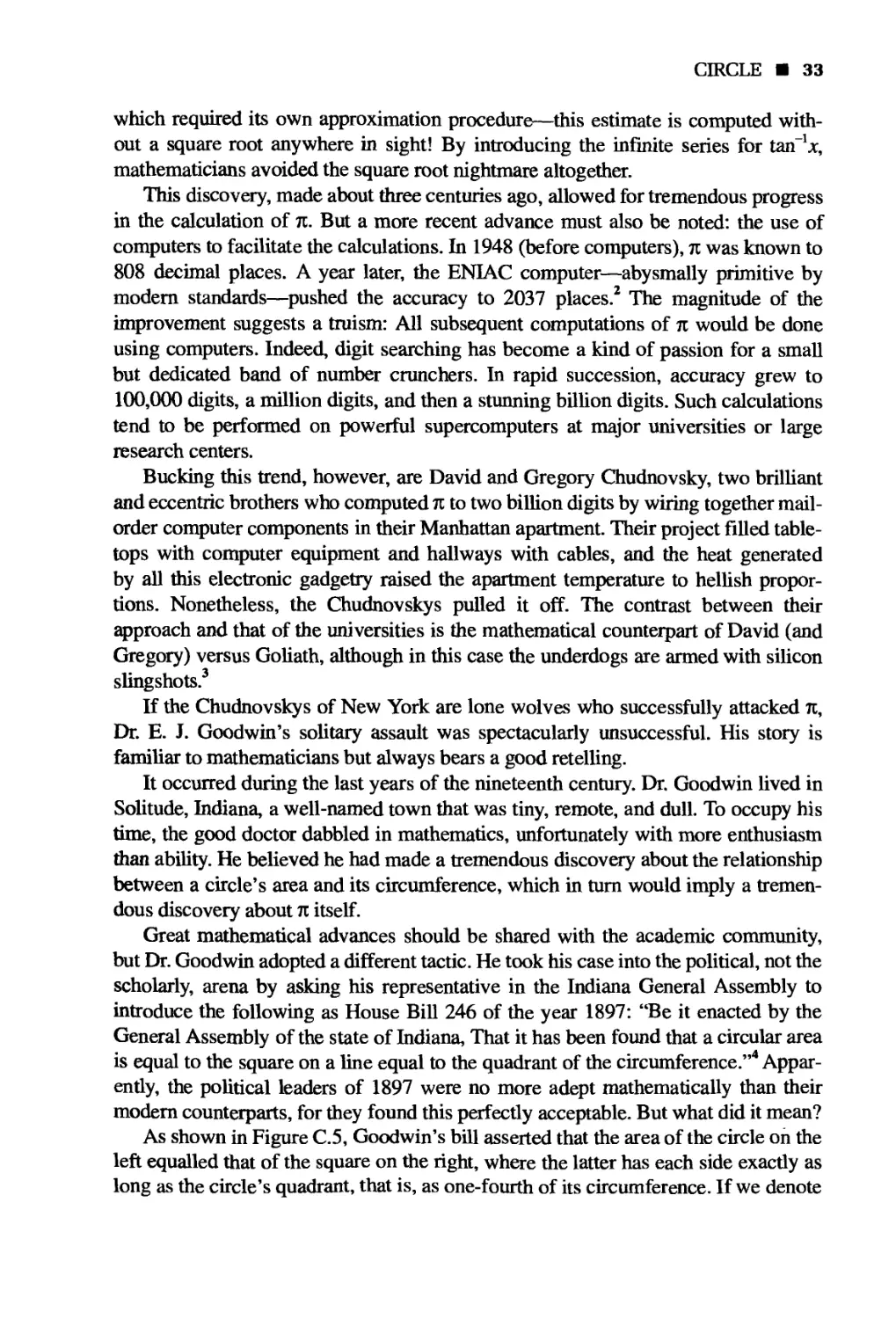 CIRCLE ■ 33

which required its own approximation procedure—this estimate is computed without a square root anywhere in sight! By introducing the infinite series for $\tan^{-1}x$, mathematicians avoided the square root nightmare altogether.

This discovery, made about three centuries ago, allowed for tremendous progress in the calculation of $\pi$. But a more recent advance must also be noted: the use of computers to facilitate the calculations. In 1948 (before computers), $\pi$ was known to 808 decimal places. A year later, the ENIAC computer—abysmally primitive by modern standards—pushed the accuracy to 2037 places.$^{2}$ The magnitude of the improvement suggests a truism: All subsequent computations of $\pi$ would be done using computers. Indeed, digit searching has become a kind of passion for a small but dedicated band of number crunchers. In rapid succession, accuracy grew to 100,000 digits, a million digits, and then a stunning billion digits. Such calculations tend to be performed on powerful supercomputers at major universities or large research centers.

Bucking this trend, however, are David and Gregory Chudnovsky, two brilliant and eccentric brothers who computed $\pi$ to two billion digits by wiring together mail-order computer components in their Manhattan apartment. Their project filled tabletops with computer equipment and hallways with cables, and the heat generated by all this electronic gadgetry raised the apartment temperature to hellish proportions. Nonetheless, the Chudnovskys pulled it off. The contrast between their approach and that of the universities is the mathematical counterpart of David (and Gregory) versus Goliath, although in this case the underdogs are armed with silicon slingshots.$^{3}$

If the Chudnovskys of New York are lone wolves who successfully attacked $\pi$, Dr. E. J. Goodwin's solitary assault was spectacularly unsuccessful. His story is familiar to mathematicians but always bears a good retelling.

It occurred during the last years of the nineteenth century. Dr. Goodwin lived in Solitude, Indiana, a well-named town that was tiny, remote, and dull. To occupy his time, the good doctor dabbled in mathematics, unfortunately with more enthusiasm than ability. He believed he had made a tremendous discovery about the relationship between a circle's area and its circumference, which in turn would imply a tremendous discovery about $\pi$ itself.

Great mathematical advances should be shared with the academic community, but Dr. Goodwin adopted a different tactic. He took his case into the political, not the scholarly, arena by asking his representative in the Indiana General Assembly to introduce the following as House Bill 246 of the year 1897: "Be it enacted by the General Assembly of the state of Indiana, That it has been found that a circular area is equal to the square on a line equal to the quadrant of the circumference."$^{4}$ Apparently, the political leaders of 1897 were no more adept mathematically than their modern counterparts, for they found this perfectly acceptable. But what did it mean?

As shown in Figure C.5, Goodwin's bill asserted that the area of the circle on the left equalled that of the square on the right, where the latter has each side exactly as long as the circle's quadrant, that is, as one-fourth of its circumference. If we denote